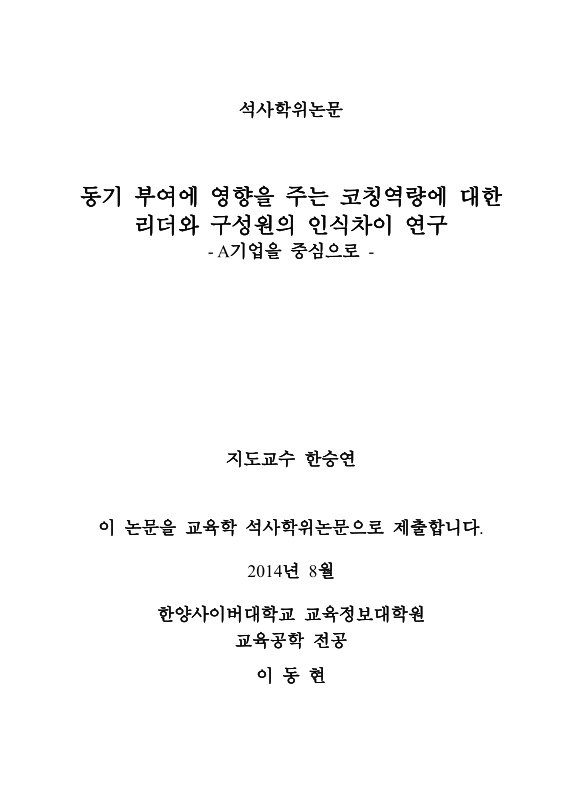 석사학위논문

동기 부여에 영향을 주는 코칭역량에 대한 리더와 구성원의 인식차이 연구
- A기업을 중심으로 -

지도교수 한승연

이 논문을 교육학 석사학위논문으로 제출합니다.

2014년 8월

한양사이버대학교 교육정보대학원
교육공학 전공

이 동 현